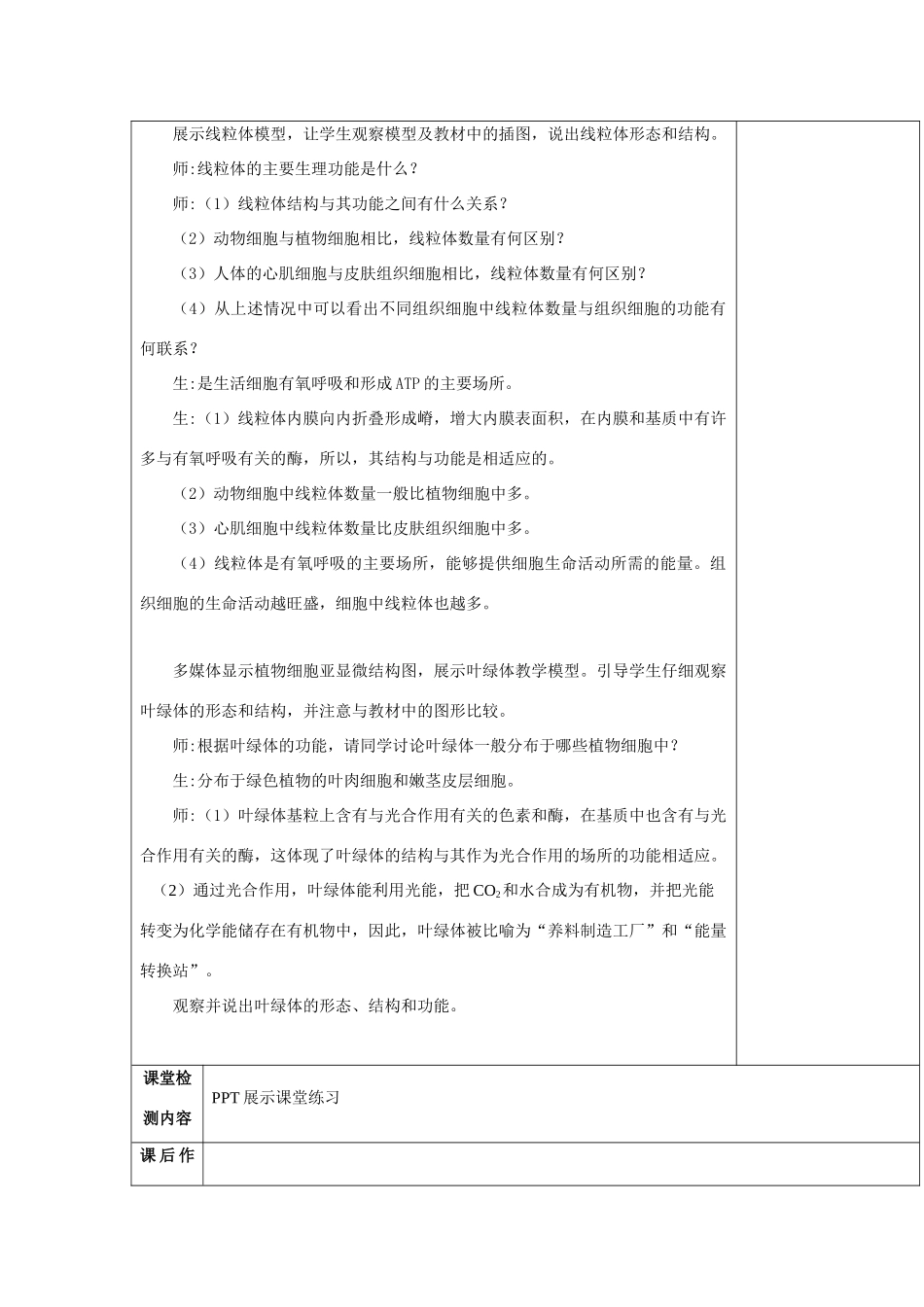 展示线粒体模型，让学生观察模型及教材中的插图，说出线粒体形态和结构。

师:线粒体的主要生理功能是什么？

师:（1）线粒体结构与其功能之间有什么关系？

（2）动物细胞与植物细胞相比，线粒体数量有何区别？

（3）人体的心肌细胞与皮肤组织细胞相比，线粒体数量有何区别？

（4）从上述情况中可以看出不同组织细胞中线粒体数量与组织细胞的功能有何联系？

生:是生活细胞有氧呼吸和形成ATP的主要场所。

生:（1）线粒体内膜向内折叠形成嵴，增大内膜表面积，在内膜和基质中有许多与有氧呼吸有关的酶，所以，其结构与功能是相适应的。

（2）动物细胞中线粒体数量一般比植物细胞中多。

（3）心肌细胞中线粒体数量比皮肤组织细胞中多。

（4）线粒体是有氧呼吸的主要场所，能够提供细胞生命活动所需的能量。组织细胞的生命活动越旺盛，细胞中线粒体也越多。

多媒体显示植物细胞亚显微结构图，展示叶绿体教学模型。引导学生仔细观察叶绿体的形态和结构，并注意与教材中的图形比较。

师:根据叶绿体的功能，请同学讨论叶绿体一般分布于哪些植物细胞中？

生:分布于绿色植物的叶肉细胞和嫩茎皮层细胞。

师:（1）叶绿体基粒上含有与光合作用有关的色素和酶，在基质中也含有与光合作用有关的酶，这体现了叶绿体的结构与其作为光合作用的场所的功能相适应。

（2）通过光合作用，叶绿体能利用光能，把$CO_2$和水合成为有机物，并把光能转变为化学能储存在有机物中，因此，叶绿体被比喻为“养料制造工厂”和“能量转换站”。

观察并说出叶绿体的形态、结构和功能。

| 课堂检测内容 | PPT展示课堂练习 |
|---|---|
| 课后作 | |